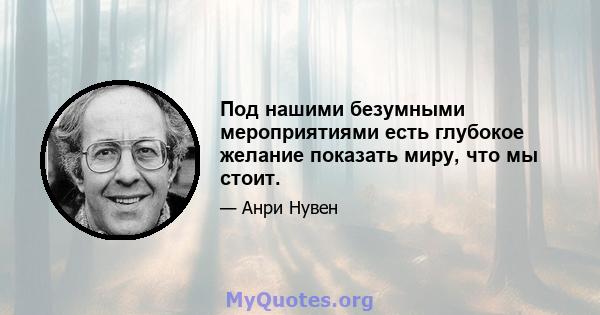 Под нашими безумными мероприятиями есть глубокое желание показать миру, что мы стоит.

— Анри Нувен

MyQuotes.org